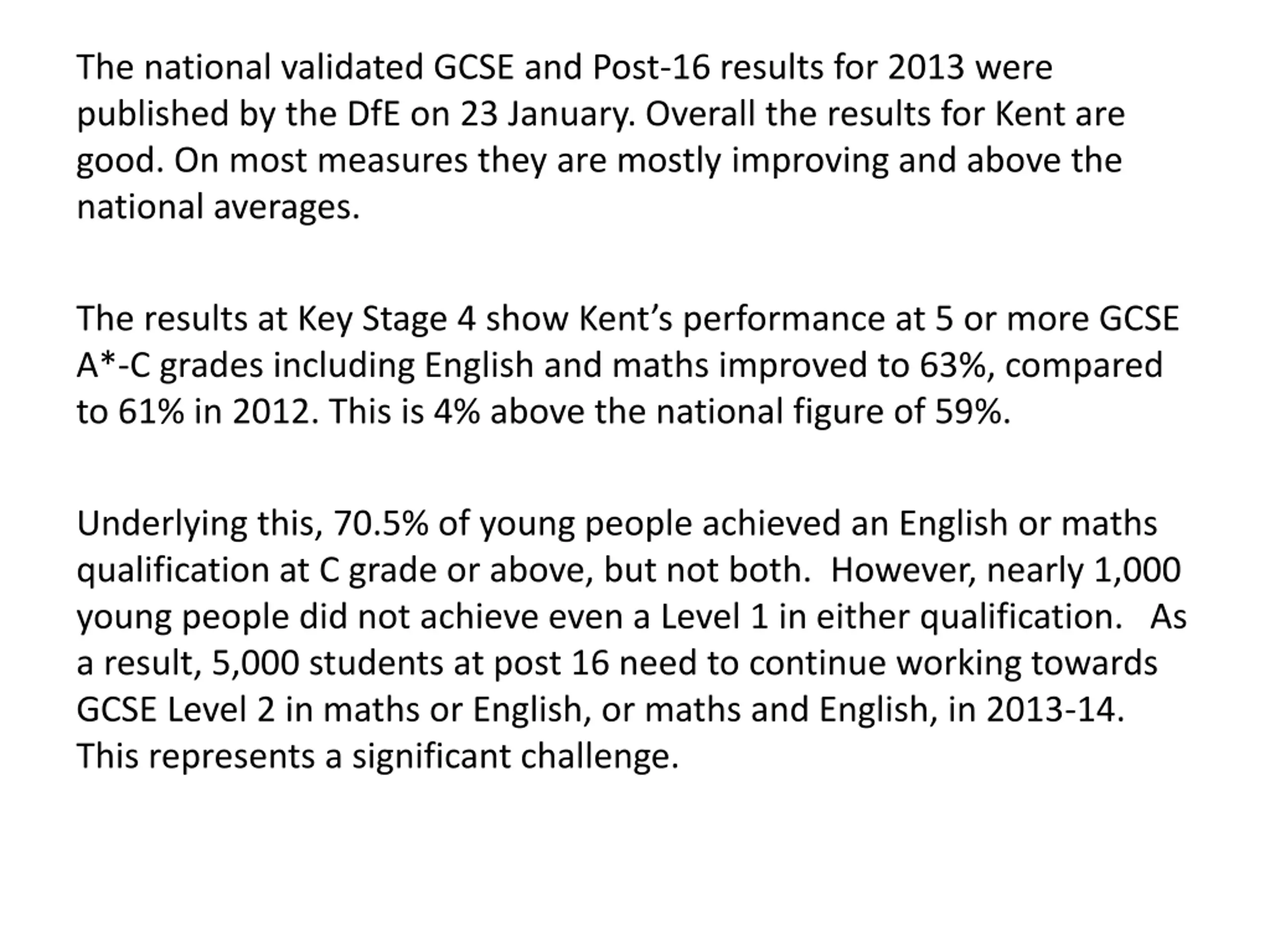 The national validated GCSE and Post-16 results for 2013 were published by the DfE on 23 January. Overall the results for Kent are good. On most measures they are mostly improving and above the national averages.

The results at Key Stage 4 show Kent’s performance at 5 or more GCSE A*-C grades including English and maths improved to 63%, compared to 61% in 2012. This is 4% above the national figure of 59%.

Underlying this, 70.5% of young people achieved an English or maths qualification at C grade or above, but not both. However, nearly 1,000 young people did not achieve even a Level 1 in either qualification. As a result, 5,000 students at post 16 need to continue working towards GCSE Level 2 in maths or English, or maths and English, in 2013-14. This represents a significant challenge.